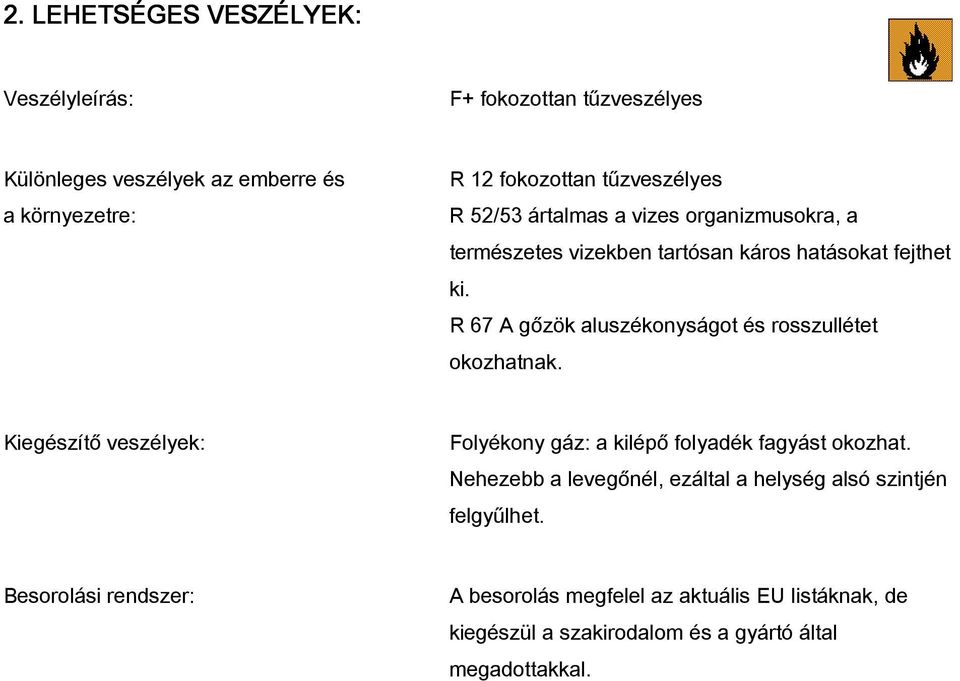 2. LEHETSÉGES VESZÉLYEK:

Veszélyleírás:

F+ fokozottan tűzveszélyes

Különleges veszélyek az emberre és a környezetre:

R 12 fokozottan tűzveszélyes
R 52/53 ártalmas a vizes organizmusokra, a természetes vizekben tartósan káros hatásokat fejthet ki.
R 67 A gőzök aluszékonyságot és rosszullétet okozhatnak.

Kiegészítő veszélyek:

Folyékony gáz: a kilépő folyadék fagyást okozhat. Nehezebb a levegőnél, ezáltal a helység alsó szintjén felgyűlhet.

Besorolási rendszer:

A besorolás megfelel az aktuális EU listáknak, de kiegészül a szakirodalom és a gyártó által megadottakkal.